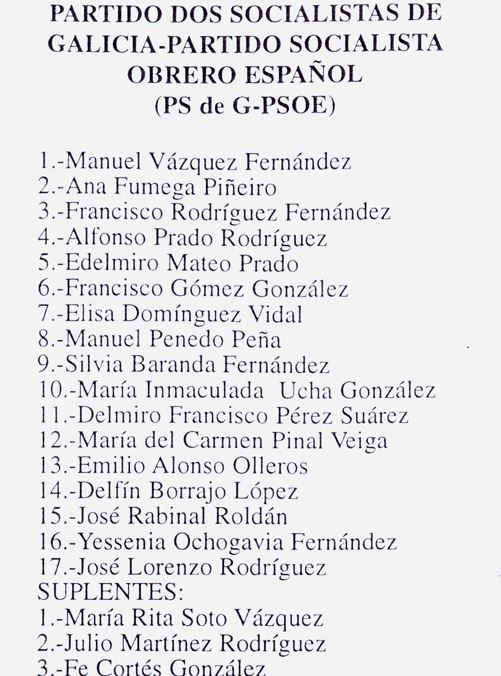 PARTIDO DOS SOCIALISTAS DE GALICIA-PARTIDO SOCIALISTA OBRERO ESPAÑOL (PS de G-PSOE)

1.-Manuel Vázquez Fernández
2.-Ana Fumega Piñeiro
3.-Francisco Rodríguez Fernández
4.-Alfonso Prado Rodríguez
5.-Edelmiro Mateo Prado
6.-Francisco Gómez González
7.-Elisa Domínguez Vidal
8.-Manuel Penedo Peña
9.-Silvia Baranda Fernández
10.-María Inmaculada Ucha González
11.-Delmiro Francisco Pérez Suárez
12.-María del Carmen Pinal Veiga
13.-Emilio Alonso Olleros
14.-Delfín Borrajo López
15.-José Rabinal Roldán
16.-Yessenia Ochogavia Fernández
17.-José Lorenzo Rodríguez
SUPLENTES:
1.-María Rita Soto Vázquez
2.-Julio Martínez Rodríguez
3.-Fe Cortés González